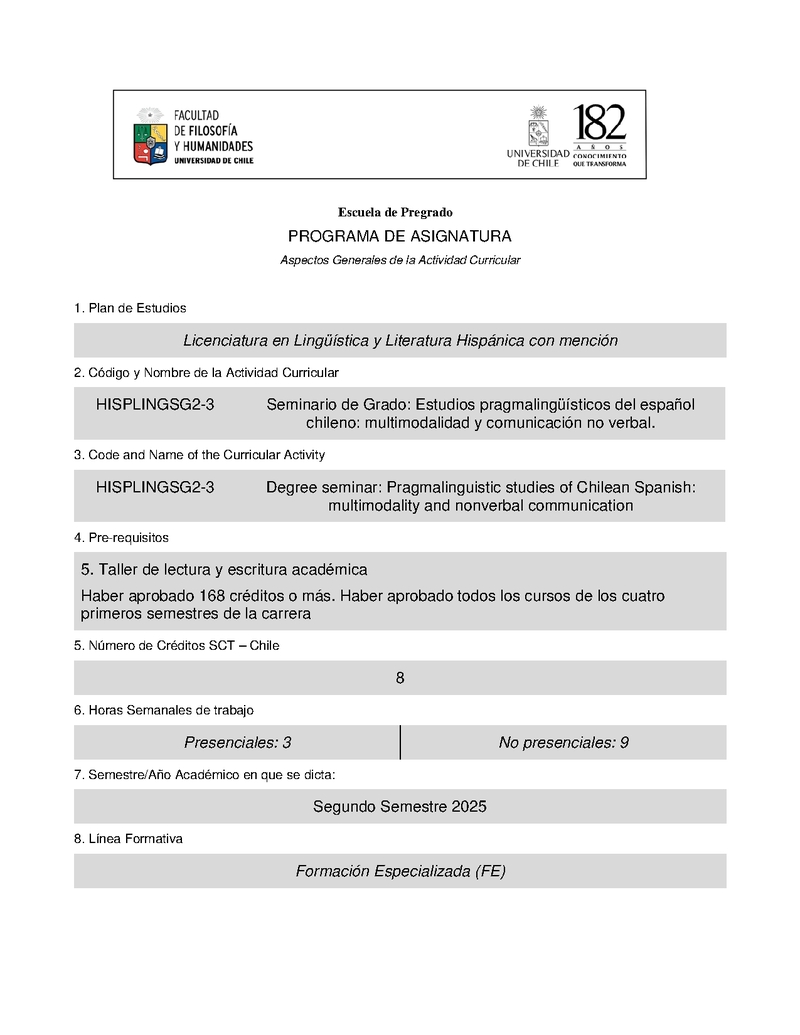 FACULTAD
DE FILOSOFÍA
Y HUMANIDADES
UNIVERSIDAD DE CHILE

UNIVERSIDAD DE CHILE

182
AÑOS
CONOCIMIENTO QUE TRANSFORMA

Escuela de Pregrado

PROGRAMA DE ASIGNATURA

Aspectos Generales de la Actividad Curricular

1. Plan de Estudios

Licenciatura en Lingüística y Literatura Hispánica con mención

2. Código y Nombre de la Actividad Curricular

HISPLINGSG2-3 Seminario de Grado: Estudios pragmalingüísticos del español chileno: multimodalidad y comunicación no verbal.

3. Code and Name of the Curricular Activity

HISPLINGSG2-3 Degree seminar: Pragmalinguistic studies of Chilean Spanish: multimodality and nonverbal communication

4. Pre-requisitos

5. Taller de lectura y escritura académica

Haber aprobado 168 créditos o más. Haber aprobado todos los cursos de los cuatro primeros semestres de la carrera

5. Número de Créditos SCT – Chile

8

6. Horas Semanales de trabajo

| Presenciales: 3 | No presenciales: 9 |
|---|---|

7. Semestre/Año Académico en que se dicta:

Segundo Semestre 2025

8. Línea Formativa

Formación Especializada (FE)